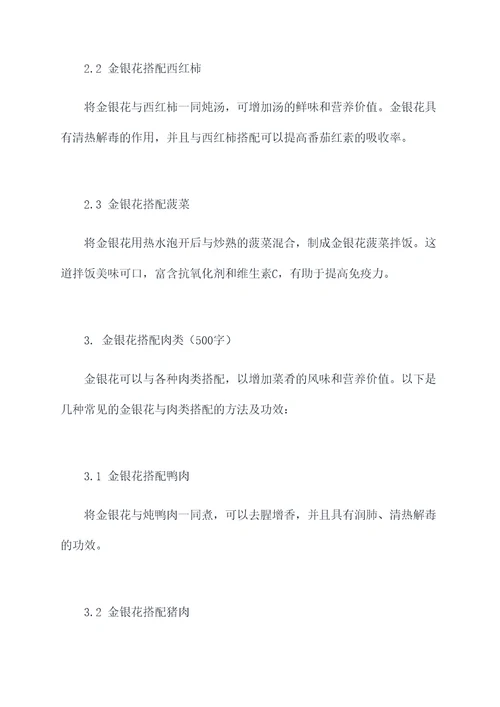 2.2 金银花搭配西红柿

将金银花与西红柿一同炖汤，可增加汤的鲜味和营养价值。金银花具有清热解毒的作用，并且与西红柿搭配可以提高番茄红素的吸收率。

2.3 金银花搭配菠菜

将金银花用热水泡开后与炒熟的菠菜混合，制成金银花菠菜拌饭。这道拌饭美味可口，富含抗氧化剂和维生素C，有助于提高免疫力。

3. 金银花搭配肉类（500字）

金银花可以与各种肉类搭配，以增加菜肴的风味和营养价值。以下是几种常见的金银花与肉类搭配的方法及功效：

3.1 金银花搭配鸭肉

将金银花与炖鸭肉一同煮，可以去腥增香，并且具有润肺、清热解毒的功效。

3.2 金银花搭配猪肉